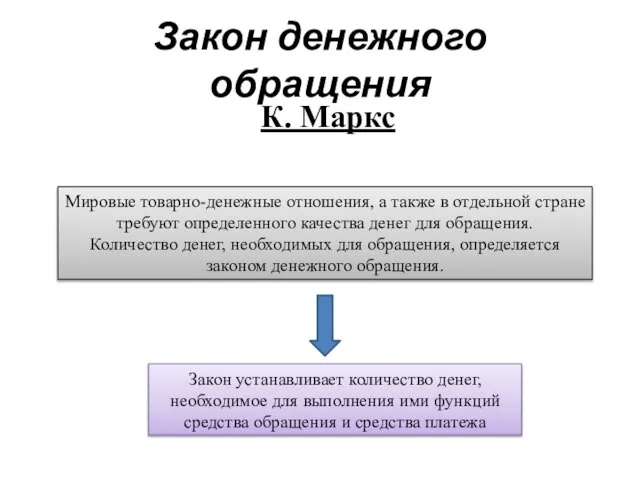 Закон денежного обращения

К. Маркс

Мировые товарно-денежные отношения, а также в отдельной стране требуют определенного качества денег для обращения. Количество денег, необходимых для обращения, определяется законом денежного обращения.

Закон устанавливает количество денег, необходимое для выполнения ими функций средства обращения и средства платежа